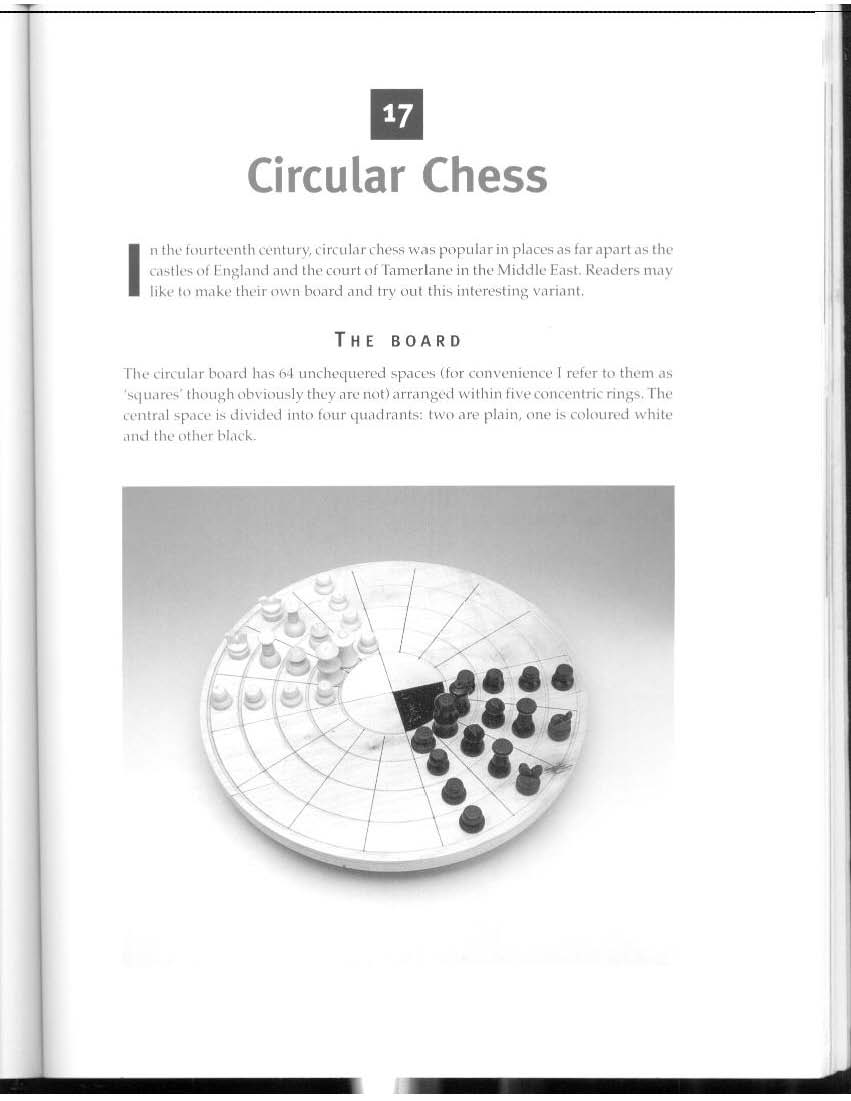 17

Circular Chess

In the fourteenth century, circular chess was popular in places as far apart as the castles of England and the court of Tamerlane in the Middle East. Readers may like to make their own board and try out this interesting variant.

THE BOARD

The circular board has 64 unchequered spaces (for convenience I refer to them as 'squares' though obviously they are not) arranged within five concentric rings. The central space is divided into four quadrants: two are plain, one is coloured white and the other black.